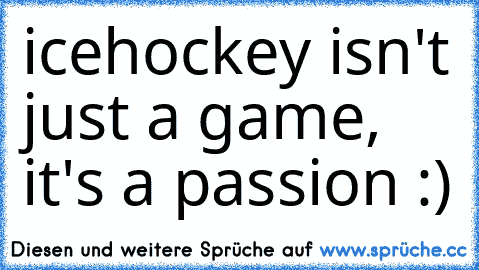 icehockey isn't just a game, it's a passion :)

Diesen und weitere Sprüche auf www.sprüche.cc